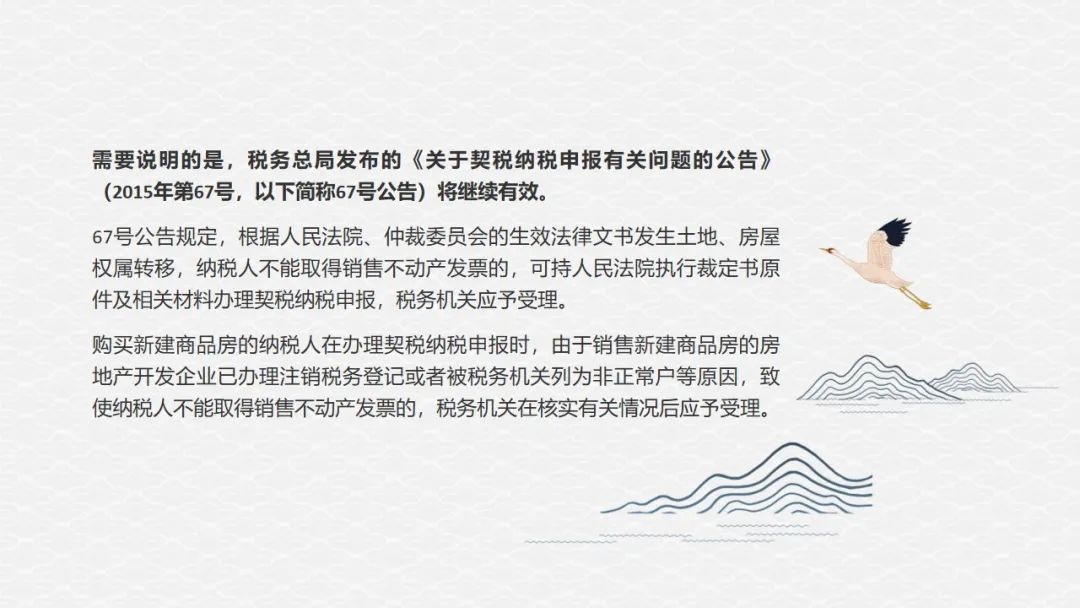 需要说明的是，税务总局发布的《关于契税纳税申报有关问题的公告》（2015年第67号，以下简称67号公告）将继续有效。

67号公告规定，根据人民法院、仲裁委员会的生效法律文书发生土地、房屋权属转移，纳税人不能取得销售不动产发票的，可持人民法院执行裁定书原件及相关材料办理契税纳税申报，税务机关应予受理。

购买新建商品房的纳税人在办理契税纳税申报时，由于销售新建商品房的房地产开发企业已办理注销税务登记或者被税务机关列为非正常户等原因，致使纳税人不能取得销售不动产发票的，税务机关在核实有关情况后应予受理。